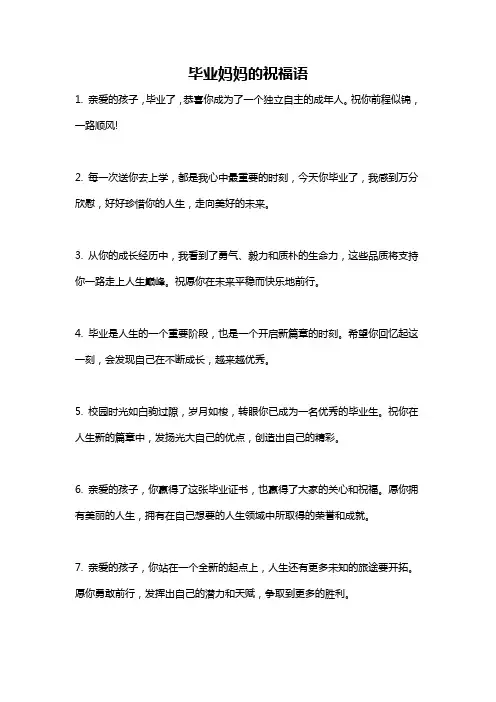 毕业妈妈的祝福语

1. 亲爱的孩子，毕业了，恭喜你成为了一个独立自主的成年人。祝你前程似锦，一路顺风!

2. 每一次送你去上学，都是我心中最重要的时刻，今天你毕业了，我感到万分欣慰，好好珍惜你的人生，走向美好的未来。

3. 从你的成长经历中，我看到了勇气、毅力和质朴的生命力，这些品质将支持你一路走上人生巅峰。祝愿你在未来平稳而快乐地前行。

4. 毕业是人生的一个重要阶段，也是一个开启新篇章的时刻。希望你回忆起这一刻，会发现自己在不断成长，越来越优秀。

5. 校园时光如白驹过隙，岁月如梭，转眼你已成为一名优秀的毕业生。祝你在人生新的篇章中，发扬光大自己的优点，创造出自己的精彩。

6. 亲爱的孩子，你赢得了这张毕业证书，也赢得了大家的关心和祝福。愿你拥有美丽的人生，拥有在自己想要的人生领域中所取得的荣誉和成就。

7. 亲爱的孩子，你站在一个全新的起点上，人生还有更多未知的旅途要开拓。愿你勇敢前行，发挥出自己的潜力和天赋，争取到更多的胜利。